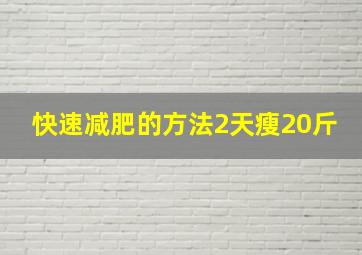 快速减肥的方法2天瘦20斤